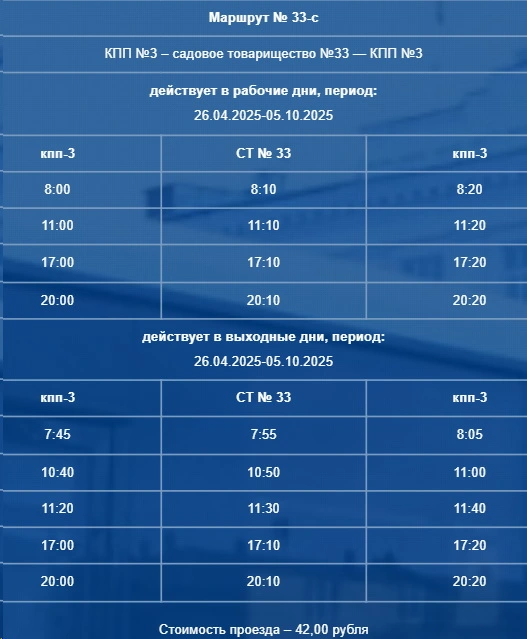 Маршрут № 33-с

КПП №3 – садовое товарищество №33 — КПП №3

действует в рабочие дни, период:
26.04.2025-05.10.2025

| кпп-3 | СТ № 33 | кпп-3 |
|---|---|---|
| 8:00 | 8:10 | 8:20 |
| 11:00 | 11:10 | 11:20 |
| 17:00 | 17:10 | 17:20 |
| 20:00 | 20:10 | 20:20 |

действует в выходные дни, период:
26.04.2025-05.10.2025

| кпп-3 | СТ № 33 | кпп-3 |
|---|---|---|
| 7:45 | 7:55 | 8:05 |
| 10:40 | 10:50 | 11:00 |
| 11:20 | 11:30 | 11:40 |
| 17:00 | 17:10 | 17:20 |
| 20:00 | 20:10 | 20:20 |

Стоимость проезда – 42,00 рубля